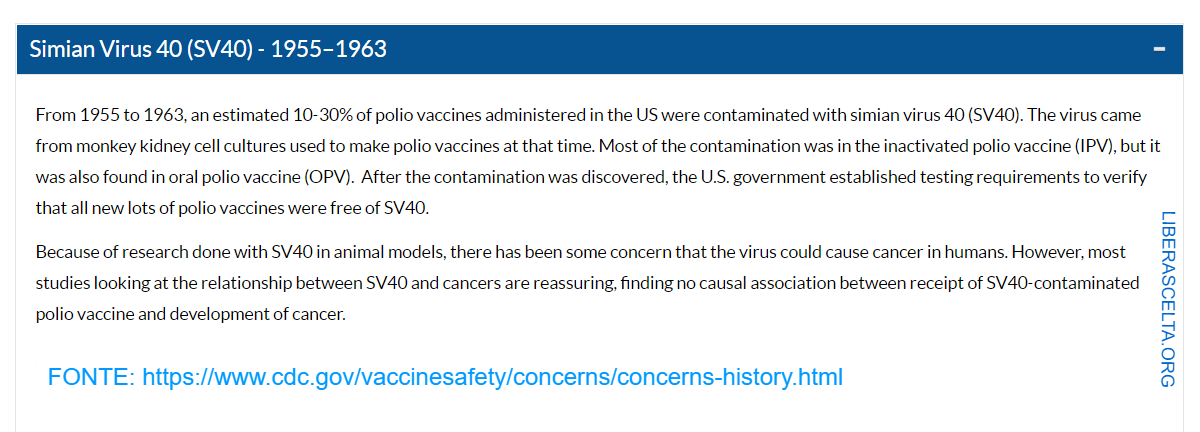 Simian Virus 40 (SV40) - 1955–1963

−

From 1955 to 1963, an estimated 10-30% of polio vaccines administered in the US were contaminated with simian virus 40 (SV40). The virus came from monkey kidney cell cultures used to make polio vaccines at that time. Most of the contamination was in the inactivated polio vaccine (IPV), but it was also found in oral polio vaccine (OPV). After the contamination was discovered, the U.S. government established testing requirements to verify that all new lots of polio vaccines were free of SV40.

Because of research done with SV40 in animal models, there has been some concern that the virus could cause cancer in humans. However, most studies looking at the relationship between SV40 and cancers are reassuring, finding no causal association between receipt of SV40-contaminated polio vaccine and development of cancer.

FONTE: https://www.cdc.gov/vaccinesafety/concerns/concerns-history.html

LIBERASCELTA.ORG